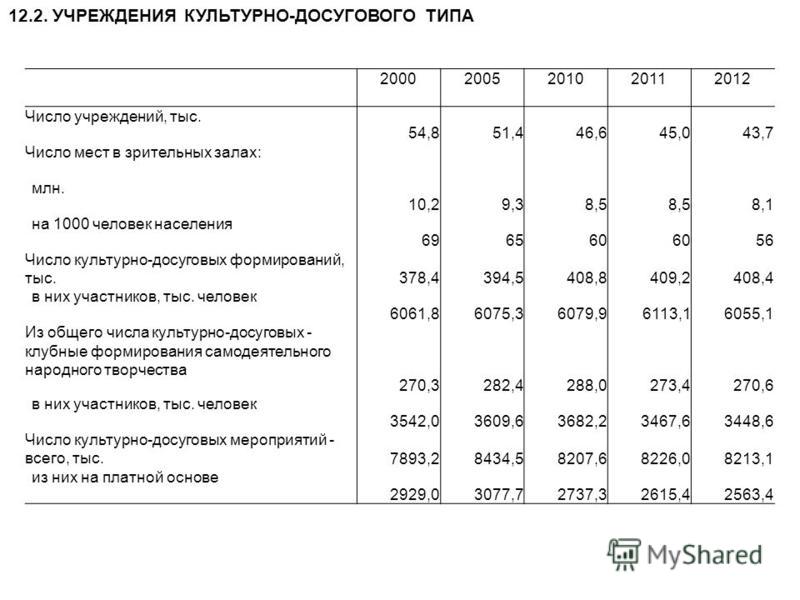 12.2. УЧРЕЖДЕНИЯ КУЛЬТУРНО-ДОСУГОВОГО ТИПА

| | 2000 | 2005 | 2010 | 2011 | 2012 |
|---|---|---|---|---|---|
| Число учреждений, тыс. | 54,8 | 51,4 | 46,6 | 45,0 | 43,7 |
| Число мест в зрительных залах: | | | | | |
| млн. | 10,2 | 9,3 | 8,5 | 8,5 | 8,1 |
| на 1000 человек населения | 69 | 65 | 60 | 60 | 56 |
| Число культурно-досуговых формирований, тыс. | 378,4 | 394,5 | 408,8 | 409,2 | 408,4 |
| в них участников, тыс. человек | 6061,8 | 6075,3 | 6079,9 | 6113,1 | 6055,1 |
| Из общего числа культурно-досуговых - клубные формирования самодеятельного народного творчества | 270,3 | 282,4 | 288,0 | 273,4 | 270,6 |
| в них участников, тыс. человек | 3542,0 | 3609,6 | 3682,2 | 3467,6 | 3448,6 |
| Число культурно-досуговых мероприятий - всего, тыс. | 7893,2 | 8434,5 | 8207,6 | 8226,0 | 8213,1 |
| из них на платной основе | 2929,0 | 3077,7 | 2737,3 | 2615,4 | 2563,4 |

MyShared